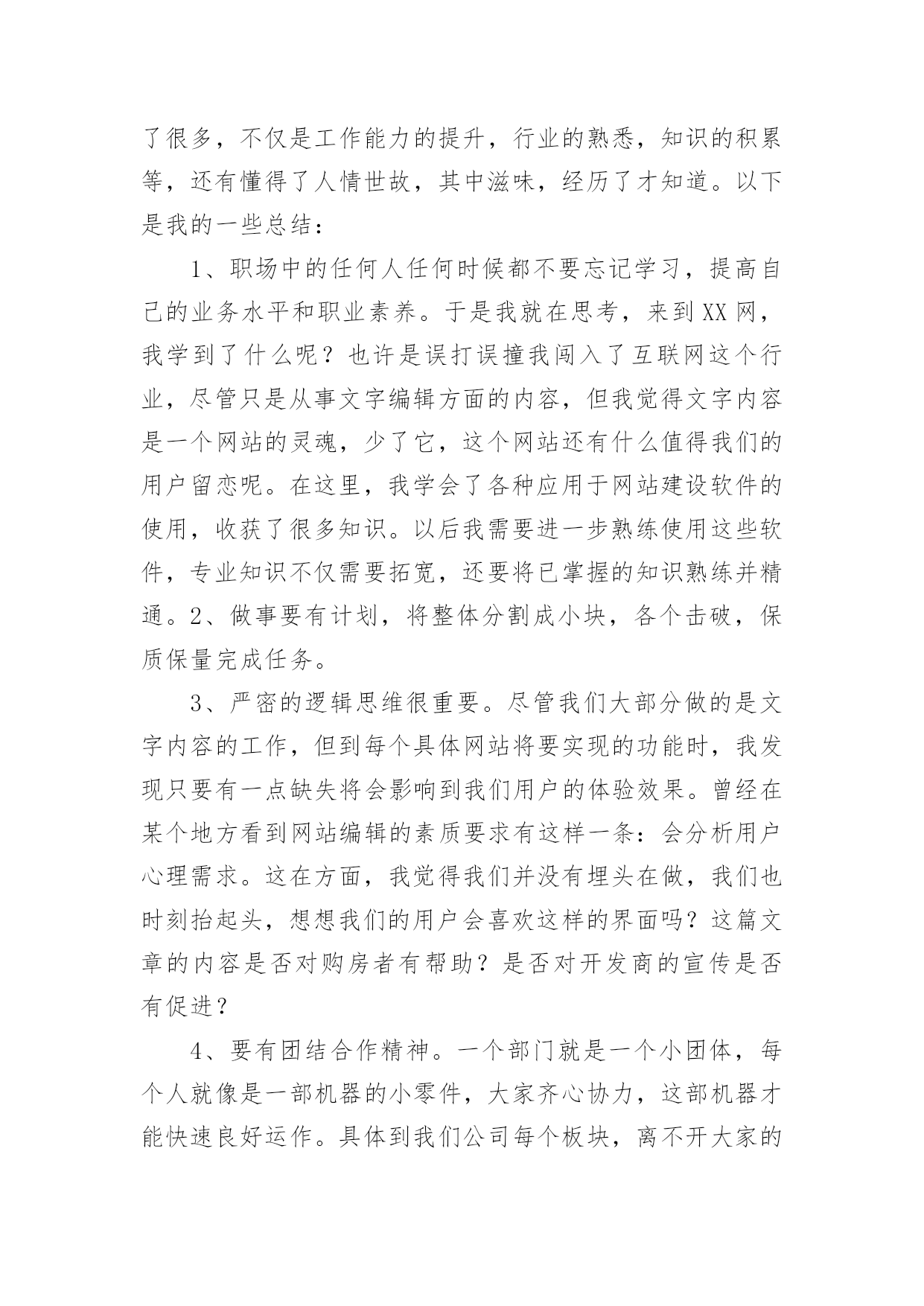 了很多，不仅是工作能力的提升，行业的熟悉，知识的积累等，还有懂得了人情世故，其中滋味，经历了才知道。以下是我的一些总结：

1、职场中的任何人任何时候都不要忘记学习，提高自己的业务水平和职业素养。于是我就在思考，来到XX网，我学到了什么呢？也许是误打误撞我闯入了互联网这个行业，尽管只是从事文字编辑方面的内容，但我觉得文字内容是一个网站的灵魂，少了它，这个网站还有什么值得我们的用户留恋呢。在这里，我学会了各种应用于网站建设软件的使用，收获了很多知识。以后我需要进一步熟练使用这些软件，专业知识不仅需要拓宽，还要将已掌握的知识熟练并精通。2、做事要有计划，将整体分割成小块，各个击破，保质保量完成任务。

3、严密的逻辑思维很重要。尽管我们大部分做的是文字内容的工作，但到每个具体网站将要实现的功能时，我发现只要有一点缺失将会影响到我们用户的体验效果。曾经在某个地方看到网站编辑的素质要求有这样一条：会分析用户心理需求。这在方面，我觉得我们并没有埋头在做，我们也时刻抬起头，想想我们的用户会喜欢这样的界面吗？这篇文章的内容是否对购房者有帮助？是否对开发商的宣传是否有促进？

4、要有团结合作精神。一个部门就是一个小团体，每个人就像是一部机器的小零件，大家齐心协力，这部机器才能快速良好运作。具体到我们公司每个板块，离不开大家的